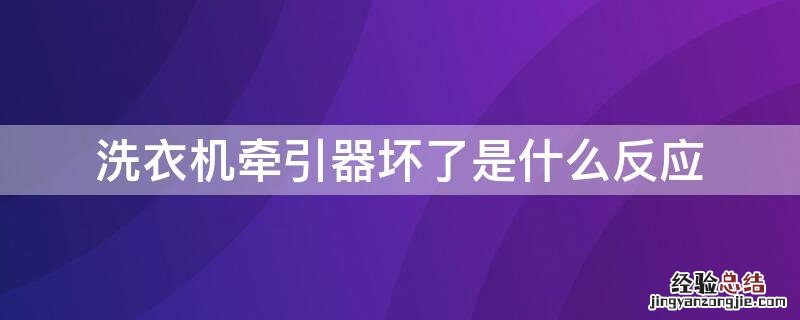 洗衣机牵引器坏了是什么反应

经验总结
jingyanzongjie.com